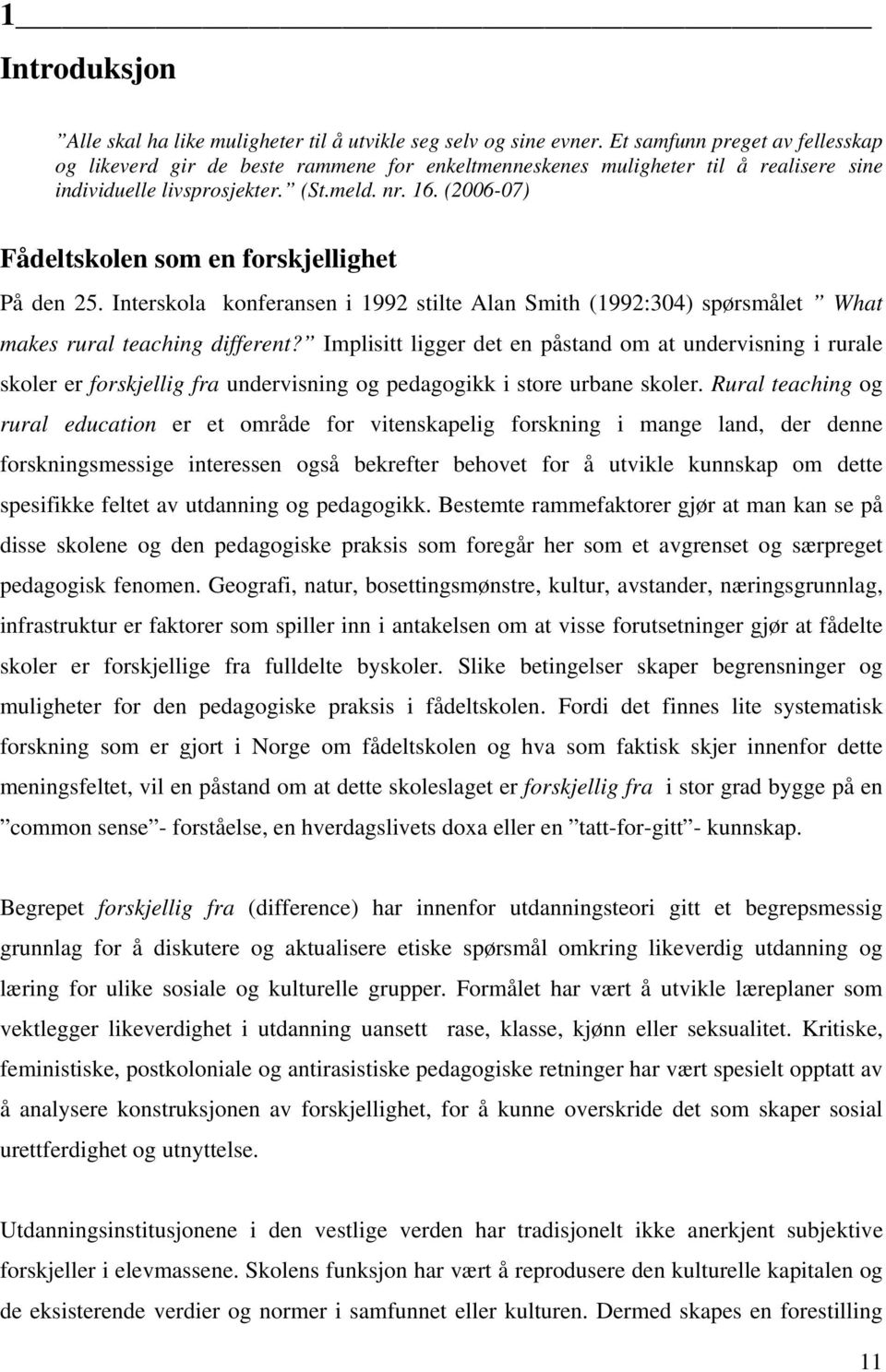 1

Introduksjon

”Alle skal ha like muligheter til å utvikle seg selv og sine evner. Et samfunn preget av fellesskap og likeverd gir de beste rammene for enkeltmenneskenes muligheter til å realisere sine individuelle livsprosjekter.” (St.meld. nr. 16. (2006-07)

Fådeltskolen som en forskjellighet

På den 25. Interskola konferansen i 1992 stilte Alan Smith (1992:304) spørsmålet ” What makes rural teaching different?” Implisitt ligger det en påstand om at undervisning i rurale skoler er forskjellig fra undervisning og pedagogikk i store urbane skoler. Rural teaching og rural education er et område for vitenskapelig forskning i mange land, der denne forskningsmessige interessen også bekrefter behovet for å utvikle kunnskap om dette spesifikke feltet av utdanning og pedagogikk. Bestemte rammefaktorer gjør at man kan se på disse skolene og den pedagogiske praksis som foregår her som et avgrenset og særpreget pedagogisk fenomen. Geografi, natur, bosettingsmønstre, kultur, avstander, næringsgrunnlag, infrastruktur er faktorer som spiller inn i antakelsen om at visse forutsetninger gjør at fådelte skoler er forskjellige fra fulldelte byskoler. Slike betingelser skaper begrensninger og muligheter for den pedagogiske praksis i fådeltskolen. Fordi det finnes lite systematisk forskning som er gjort i Norge om fådeltskolen og hva som faktisk skjer innenfor dette meningsfeltet, vil en påstand om at dette skoleslaget er forskjellig fra i stor grad bygge på en ”common sense”- forståelse, en hverdagslivets doxa eller en ”tatt-for-gitt”- kunnskap.

Begrepet forskjellig fra (difference) har innenfor utdanningsteori gitt et begrepsmessig grunnlag for å diskutere og aktualisere etiske spørsmål omkring likeverdig utdanning og læring for ulike sosiale og kulturelle grupper. Formålet har vært å utvikle læreplaner som vektlegger likeverdighet i utdanning uansett rase, klasse, kjønn eller seksualitet. Kritiske, feministiske, postkoloniale og antirasistiske pedagogiske retninger har vært spesielt opptatt av å analysere konstruksjonen av forskjellighet, for å kunne overskride det som skaper sosial urettferdighet og utnyttelse.

Utdanningsinstitusjonene i den vestlige verden har tradisjonelt ikke anerkjent subjektive forskjeller i elevmassene. Skolens funksjon har vært å reprodusere den kulturelle kapitalen og de eksisterende verdier og normer i samfunnet eller kulturen. Dermed skapes en forestilling

11